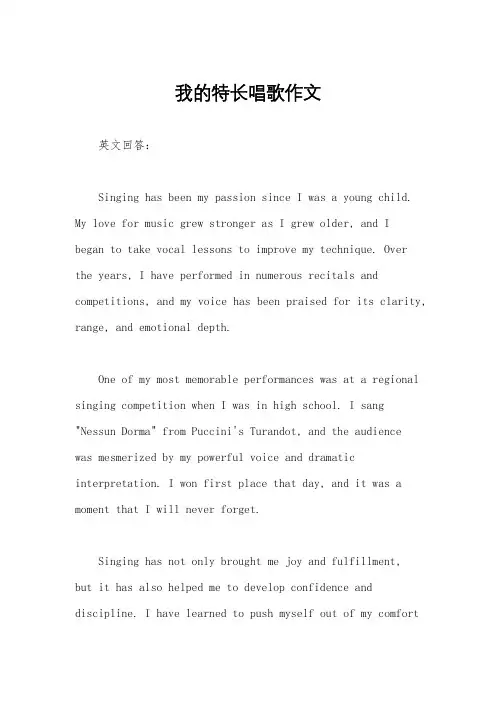 我的特长唱歌作文

英文回答：

Singing has been my passion since I was a young child. My love for music grew stronger as I grew older, and I began to take vocal lessons to improve my technique. Over the years, I have performed in numerous recitals and competitions, and my voice has been praised for its clarity, range, and emotional depth.

One of my most memorable performances was at a regional singing competition when I was in high school. I sang "Nessun Dorma" from Puccini's Turandot, and the audience was mesmerized by my powerful voice and dramatic interpretation. I won first place that day, and it was a moment that I will never forget.

Singing has not only brought me joy and fulfillment, but it has also helped me to develop confidence and discipline. I have learned to push myself out of my comfort